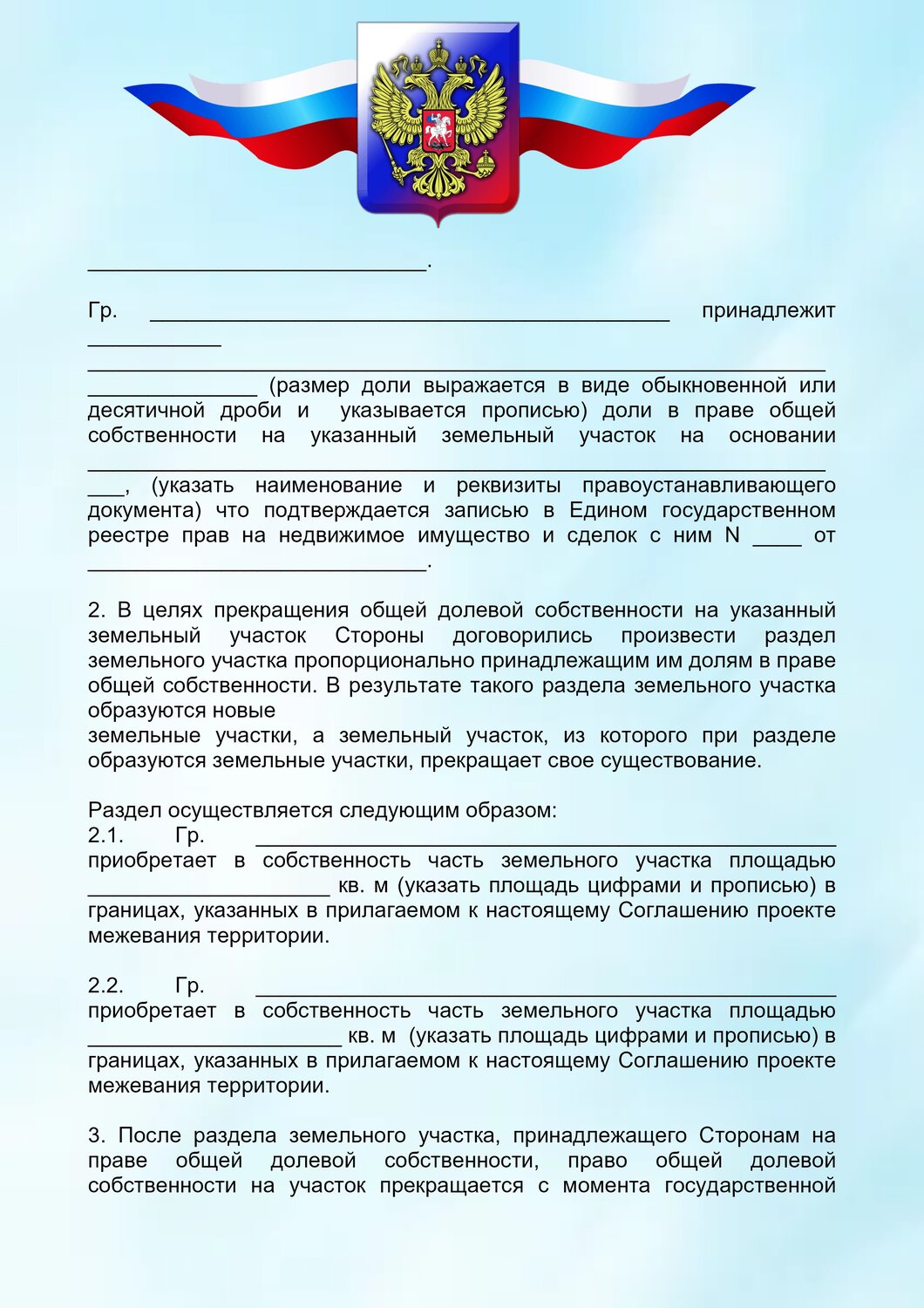 ____.

Гр. ____ принадлежит ____ ____ ____ (размер доли выражается в виде обыкновенной или десятичной дроби и указывается прописью) доли в праве общей собственности на указанный земельный участок на основании ____ ____, (указать наименование и реквизиты правоустанавливающего документа) что подтверждается записью в Едином государственном реестре прав на недвижимое имущество и сделок с ним N ____ от ____.

2. В целях прекращения общей долевой собственности на указанный земельный участок Стороны договорились произвести раздел земельного участка пропорционально принадлежащим им долям в праве общей собственности. В результате такого раздела земельного участка образуются новые

земельные участки, а земельный участок, из которого при разделе образуются земельные участки, прекращает свое существование.

Раздел осуществляется следующим образом:
2.1. Гр. ____ приобретает в собственность часть земельного участка площадью ____ кв. м (указать площадь цифрами и прописью) в границах, указанных в прилагаемом к настоящему Соглашению проекте межевания территории.

2.2. Гр. ____ приобретает в собственность часть земельного участка площадью ____ кв. м (указать площадь цифрами и прописью) в границах, указанных в прилагаемом к настоящему Соглашению проекте межевания территории.

3. После раздела земельного участка, принадлежащего Сторонам на праве общей долевой собственности, право общей долевой собственности на участок прекращается с момента государственной